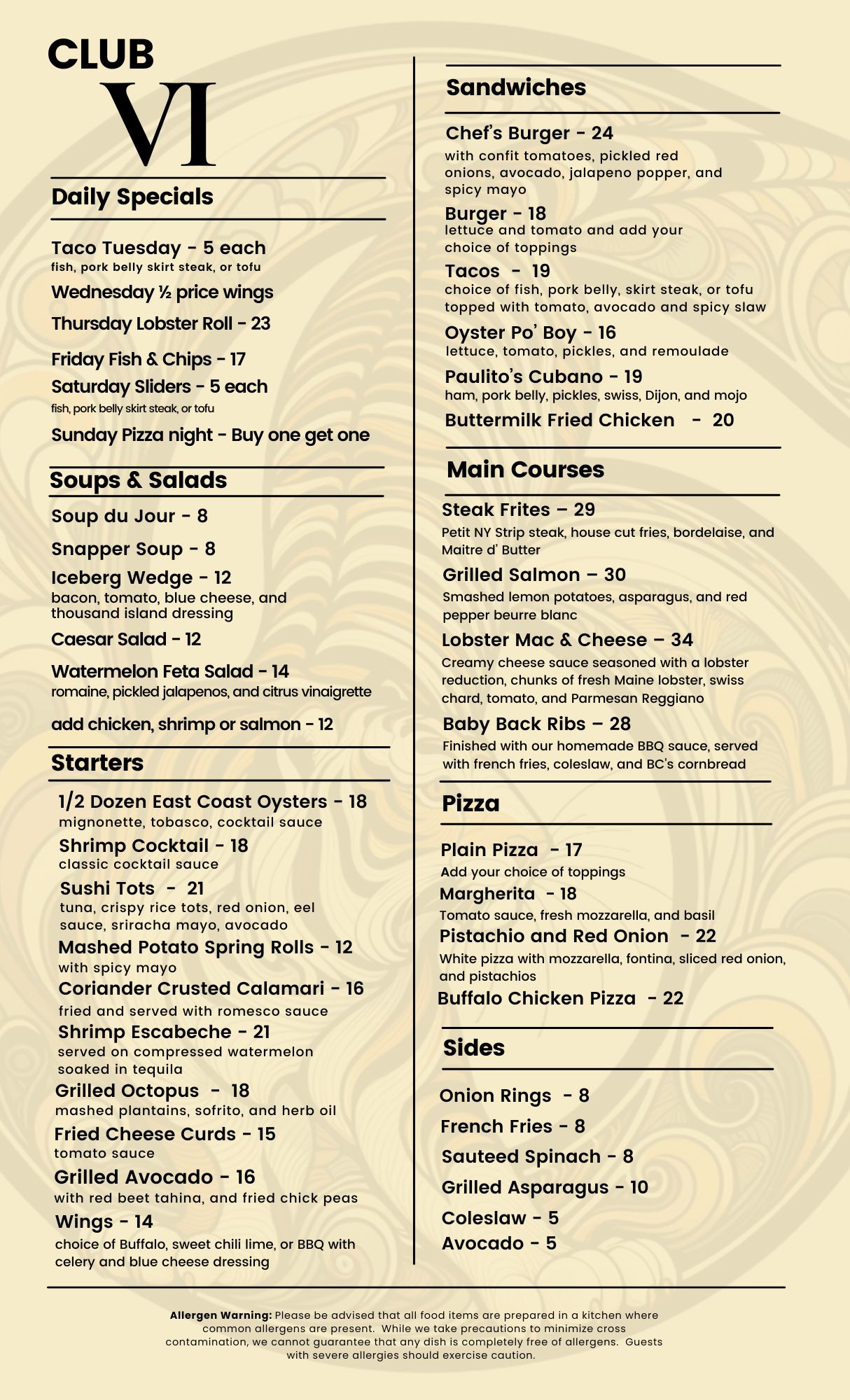 CLUB
VI

Daily Specials

Taco Tuesday - 5 each
fish, pork belly skirt steak, or tofu

Wednesday ½ price wings

Thursday Lobster Roll - 23

Friday Fish & Chips - 17

Saturday Sliders - 5 each
fish, pork belly skirt steak, or tofu

Sunday Pizza night - Buy one get one

Soups & Salads

Soup du Jour - 8

Snapper Soup - 8

Iceberg Wedge - 12
bacon, tomato, blue cheese, and thousand island dressing

Caesar Salad - 12

Watermelon Feta Salad - 14
romaine, pickled jalapenos, and citrus vinaigrette

add chicken, shrimp or salmon - 12

Starters

1/2 Dozen East Coast Oysters - 18
mignonette, tobasco, cocktail sauce

Shrimp Cocktail - 18
classic cocktail sauce

Sushi Tots - 21
tuna, crispy rice tots, red onion, eel sauce, sriracha mayo, avocado

Mashed Potato Spring Rolls - 12
with spicy mayo

Coriander Crusted Calamari - 16
fried and served with romesco sauce

Shrimp Escabeche - 21
served on compressed watermelon soaked in tequila

Grilled Octopus - 18
mashed plantains, sofrito, and herb oil

Fried Cheese Curds - 15
tomato sauce

Grilled Avocado - 16
with red beet tahina, and fried chick peas

Wings - 14
choice of Buffalo, sweet chili lime, or BBQ with celery and blue cheese dressing

Sandwiches

Chef's Burger - 24
with confit tomatoes, pickled red onions, avocado, jalapeno popper, and spicy mayo

Burger - 18
lettuce and tomato and add your choice of toppings

Tacos - 19
choice of fish, pork belly, skirt steak, or tofu topped with tomato, avocado and spicy slaw

Oyster Po' Boy - 16
lettuce, tomato, pickles, and remoulade

Paulito's Cubano - 19
ham, pork belly, pickles, swiss, Dijon, and mojo

Buttermilk Fried Chicken - 20

Main Courses

Steak Frites – 29
Petit NY Strip steak, house cut fries, bordelaise, and Maitre d' Butter

Grilled Salmon – 30
Smashed lemon potatoes, asparagus, and red pepper beurre blanc

Lobster Mac & Cheese – 34
Creamy cheese sauce seasoned with a lobster reduction, chunks of fresh Maine lobster, swiss chard, tomato, and Parmesan Reggiano

Baby Back Ribs – 28
Finished with our homemade BBQ sauce, served with french fries, coleslaw, and BC's cornbread

Pizza

Plain Pizza - 17
Add your choice of toppings

Margherita - 18
Tomato sauce, fresh mozzarella, and basil

Pistachio and Red Onion - 22
White pizza with mozzarella, fontina, sliced red onion, and pistachios

Buffalo Chicken Pizza - 22

Sides

Onion Rings - 8

French Fries - 8

Sauteed Spinach - 8

Grilled Asparagus - 10

Coleslaw - 5

Avocado - 5

Allergen Warning: Please be advised that all food items are prepared in a kitchen where common allergens are present. While we take precautions to minimize cross contamination, we cannot guarantee that any dish is completely free of allergens. Guests with severe allergies should exercise caution.